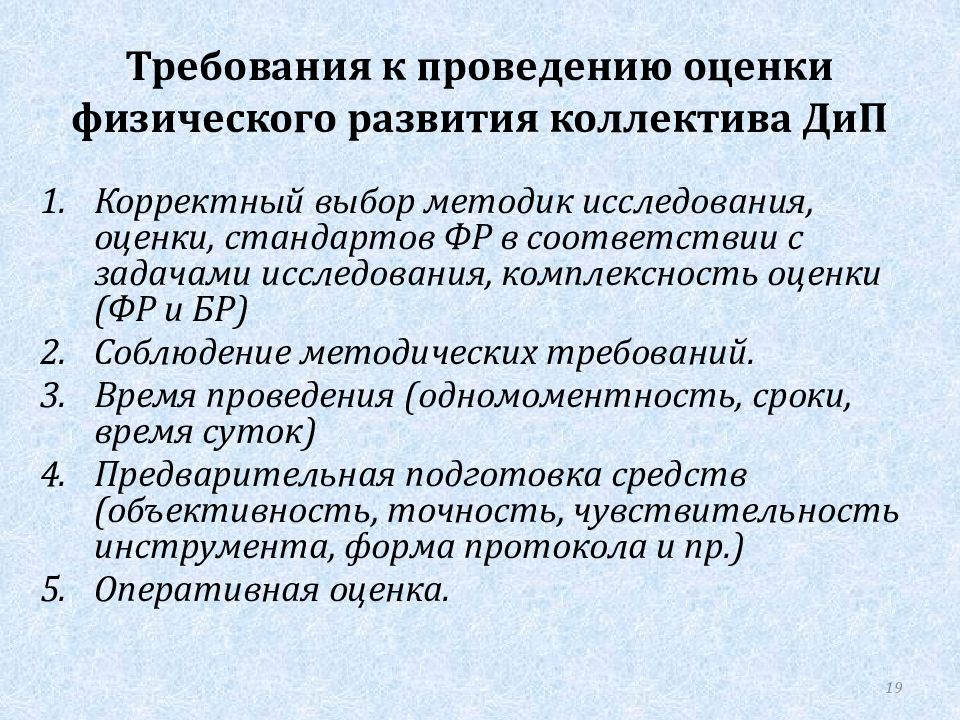 Требования к проведению оценки физического развития коллектива ДиП

1. Корректный выбор методик исследования, оценки, стандартов ФР в соответствии с задачами исследования, комплексность оценки (ФР и БР)
2. Соблюдение методических требований.
3. Время проведения (одномоментность, сроки, время суток)
4. Предварительная подготовка средств (объективность, точность, чувствительность инструмента, форма протокола и пр.)
5. Оперативная оценка.

19